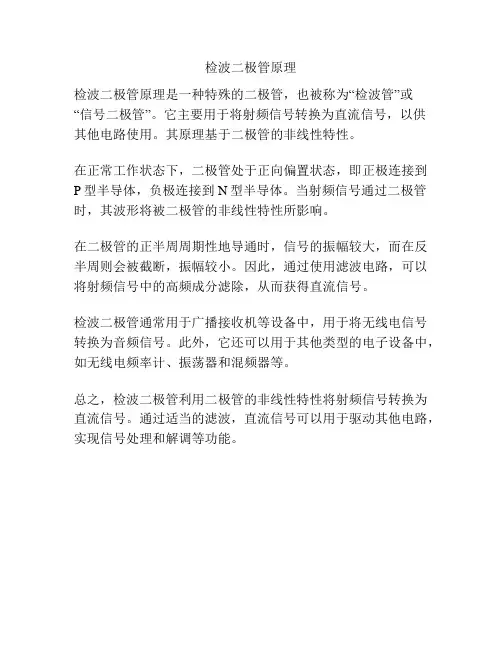 检波二极管原理

检波二极管原理是一种特殊的二极管，也被称为“检波管”或“信号二极管”。它主要用于将射频信号转换为直流信号，以供其他电路使用。其原理基于二极管的非线性特性。

在正常工作状态下，二极管处于正向偏置状态，即正极连接到P型半导体，负极连接到N型半导体。当射频信号通过二极管时，其波形将被二极管的非线性特性所影响。

在二极管的正半周周期性地导通时，信号的振幅较大，而在反半周则会被截断，振幅较小。因此，通过使用滤波电路，可以将射频信号中的高频成分滤除，从而获得直流信号。

检波二极管通常用于广播接收机等设备中，用于将无线电信号转换为音频信号。此外，它还可以用于其他类型的电子设备中，如无线电频率计、振荡器和混频器等。

总之，检波二极管利用二极管的非线性特性将射频信号转换为直流信号。通过适当的滤波，直流信号可以用于驱动其他电路，实现信号处理和解调等功能。